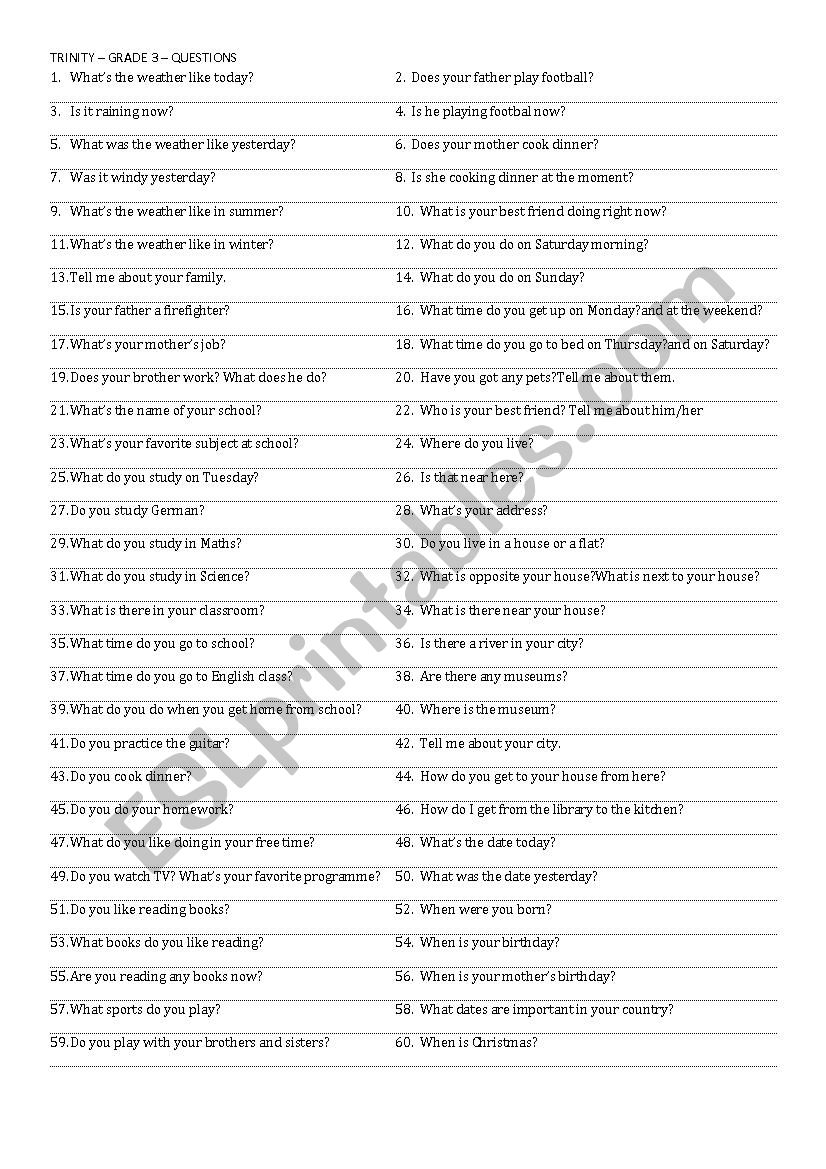 TRINITY – GRADE 3 – QUESTIONS

1. What's the weather like today?
2. Does your father play football?
3. Is it raining now?
4. Is he playing footbal now?
5. What was the weather like yesterday?
6. Does your mother cook dinner?
7. Was it windy yesterday?
8. Is she cooking dinner at the moment?
9. What's the weather like in summer?
10. What is your best friend doing right now?
11. What's the weather like in winter?
12. What do you do on Saturday morning?
13. Tell me about your family.
14. What do you do on Sunday?
15. Is your father a firefighter?
16. What time do you get up on Monday?and at the weekend?
17. What's your mother's job?
18. What time do you go to bed on Thursday?and on Saturday?
19. Does your brother work? What does he do?
20. Have you got any pets?Tell me about them.
21. What's the name of your school?
22. Who is your best friend? Tell me about him/her
23. What's your favorite subject at school?
24. Where do you live?
25. What do you study on Tuesday?
26. Is that near here?
27. Do you study German?
28. What's your address?
29. What do you study in Maths?
30. Do you live in a house or a flat?
31. What do you study in Science?
32. What is opposite your house?What is next to your house?
33. What is there in your classroom?
34. What is there near your house?
35. What time do you go to school?
36. Is there a river in your city?
37. What time do you go to English class?
38. Are there any museums?
39. What do you do when you get home from school?
40. Where is the museum?
41. Do you practice the guitar?
42. Tell me about your city.
43. Do you cook dinner?
44. How do you get to your house from here?
45. Do you do your homework?
46. How do I get from the library to the kitchen?
47. What do you like doing in your free time?
48. What's the date today?
49. Do you watch TV? What's your favorite programme?
50. What was the date yesterday?
51. Do you like reading books?
52. When were you born?
53. What books do you like reading?
54. When is your birthday?
55. Are you reading any books now?
56. When is your mother's birthday?
57. What sports do you play?
58. What dates are important in your country?
59. Do you play with your brothers and sisters?
60. When is Christmas?

ESLprintables.com